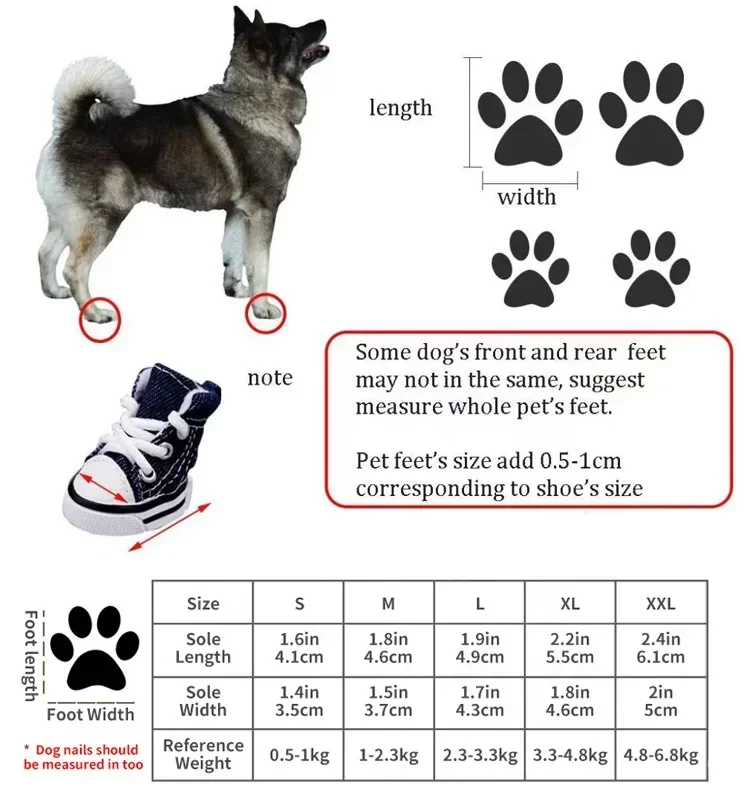 length

width

note

Some dog's front and rear feet may not in the same, suggest measure whole pet's feet.

Pet feet's size add 0.5-1cm corresponding to shoe's size

Foot length

Foot Width

* Dog nails should be measured in too

| Size | S | M | L | XL | XXL |
|---|---|---|---|---|---|
| Sole Length | 1.6in 4.1cm | 1.8in 4.6cm | 1.9in 4.9cm | 2.2in 5.5cm | 2.4in 6.1cm |
| Sole Width | 1.4in 3.5cm | 1.5in 3.7cm | 1.7in 4.3cm | 1.8in 4.6cm | 2in 5cm |
| Reference Weight | 0.5-1kg | 1-2.3kg | 2.3-3.3kg | 3.3-4.8kg | 4.8-6.8kg |